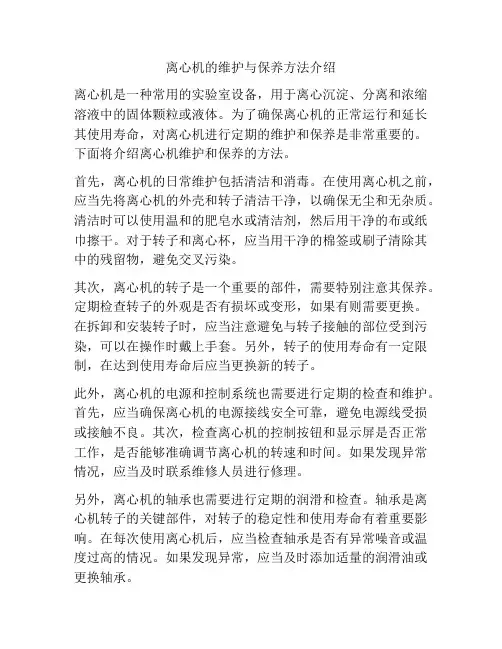 离心机的维护与保养方法介绍

离心机是一种常用的实验室设备，用于离心沉淀、分离和浓缩溶液中的固体颗粒或液体。为了确保离心机的正常运行和延长其使用寿命，对离心机进行定期的维护和保养是非常重要的。下面将介绍离心机维护和保养的方法。

首先，离心机的日常维护包括清洁和消毒。在使用离心机之前，应当先将离心机的外壳和转子清洁干净，以确保无尘和无杂质。清洁时可以使用温和的肥皂水或清洁剂，然后用干净的布或纸巾擦干。对于转子和离心杯，应当用干净的棉签或刷子清除其中的残留物，避免交叉污染。

其次，离心机的转子是一个重要的部件，需要特别注意其保养。定期检查转子的外观是否有损坏或变形，如果有则需要更换。在拆卸和安装转子时，应当注意避免与转子接触的部位受到污染，可以在操作时戴上手套。另外，转子的使用寿命有一定限制，在达到使用寿命后应当更换新的转子。

此外，离心机的电源和控制系统也需要进行定期的检查和维护。首先，应当确保离心机的电源接线安全可靠，避免电源线受损或接触不良。其次，检查离心机的控制按钮和显示屏是否正常工作，是否能够准确调节离心机的转速和时间。如果发现异常情况，应当及时联系维修人员进行修理。

另外，离心机的轴承也需要进行定期的润滑和检查。轴承是离心机转子的关键部件，对转子的稳定性和使用寿命有着重要影响。在每次使用离心机后，应当检查轴承是否有异常噪音或温度过高的情况。如果发现异常，应当及时添加适量的润滑油或更换轴承。